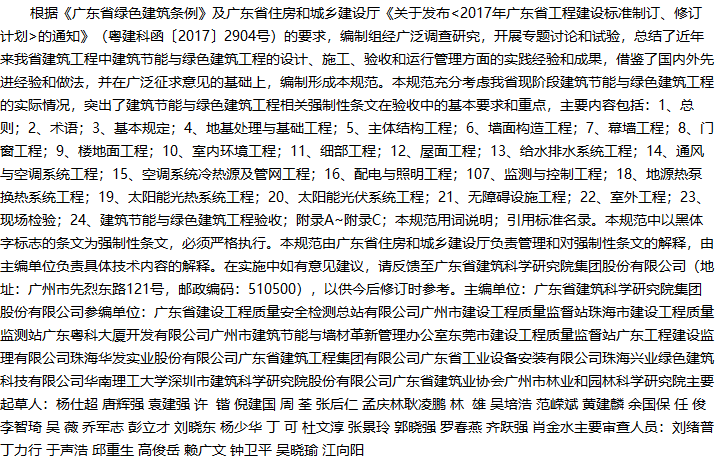 根据《广东省绿色建筑条例》及广东省住房和城乡建设厅《关于发布<2017年广东省工程建设标准制订、修订计划>的通知》（粤建科函〔2017〕2904号）的要求，编制组经广泛调查研究，开展专题讨论和试验，总结了近年来我省建筑工程中建筑节能与绿色建筑工程的设计、施工、验收和运行管理方面的实践经验和成果，借鉴了国内外先进经验和做法，并在广泛征求意见的基础上，编制形成本规范。本规范充分考虑我省现阶段建筑节能与绿色建筑工程的实际情况，突出了建筑节能与绿色建筑工程相关强制性条文在验收中的基本要求和重点，主要内容包括：1、总则；2、术语；3、基本规定；4、地基处理与基础工程；5、主体结构工程；6、墙面构造工程；7、幕墙工程；8、门窗工程；9、楼地面工程；10、室内环境工程；11、细部工程；12、屋面工程；13、给水排水系统工程；14、通风与空调系统工程；15、空调系统冷热源及管网工程；16、配电与照明工程；107、监测与控制工程；18、地源热泵换热系统工程；19、太阳能光热系统工程；20、太阳能光伏系统工程；21、无障碍设施工程；22、室外工程；23、现场检验；24、建筑节能与绿色建筑工程验收；附录A~附录C；本规范用词说明；引用标准名录。本规范中以黑体字标志的条文为强制性条文，必须严格执行。本规范由广东省住房和城乡建设厅负责管理和对强制性条文的解释，由主编单位负责具体技术内容的解释。在实施中如有意见建议，请反馈至广东省建筑科学研究院集团股份有限公司（地址：广州市先烈东路121号，邮政编码：510500），以供今后修订时参考。主编单位：广东省建筑科学研究院集团股份有限公司参编单位：广东省建设工程质量安全检测总站有限公司广州市建设工程质量监督站珠海市建设工程质量监测站广东粤科大厦开发有限公司广州市建筑节能与墙材革新管理办公室东莞市建设工程质量监督站广东工程建设监理有限公司珠海华发实业股份有限公司广东省建筑工程集团有限公司广东省工业设备安装有限公司珠海兴业绿色建筑科技有限公司华南理工大学深圳市建筑科学研究院股份有限公司广东省建筑业协会广州市林业和园林科学研究院主要起草人：杨仕超 唐辉强 袁建强 许 锴 倪建国 周 荃 张后仁 孟庆林耿凌鹏 林 雄 吴培浩 范嵘斌 黄建麟 余国保 任 俊 李智琦 吴 薇 乔军志 彭立才 刘晓东 杨少华 丁 可 杜文淳 张景玲 郭晓强 罗春燕 齐跃强 肖金水主要审查人员：刘绪普 丁力行 于声浩 邱重生 高俊岳 赖广文 钟卫平 吴晓瑜 江向阳